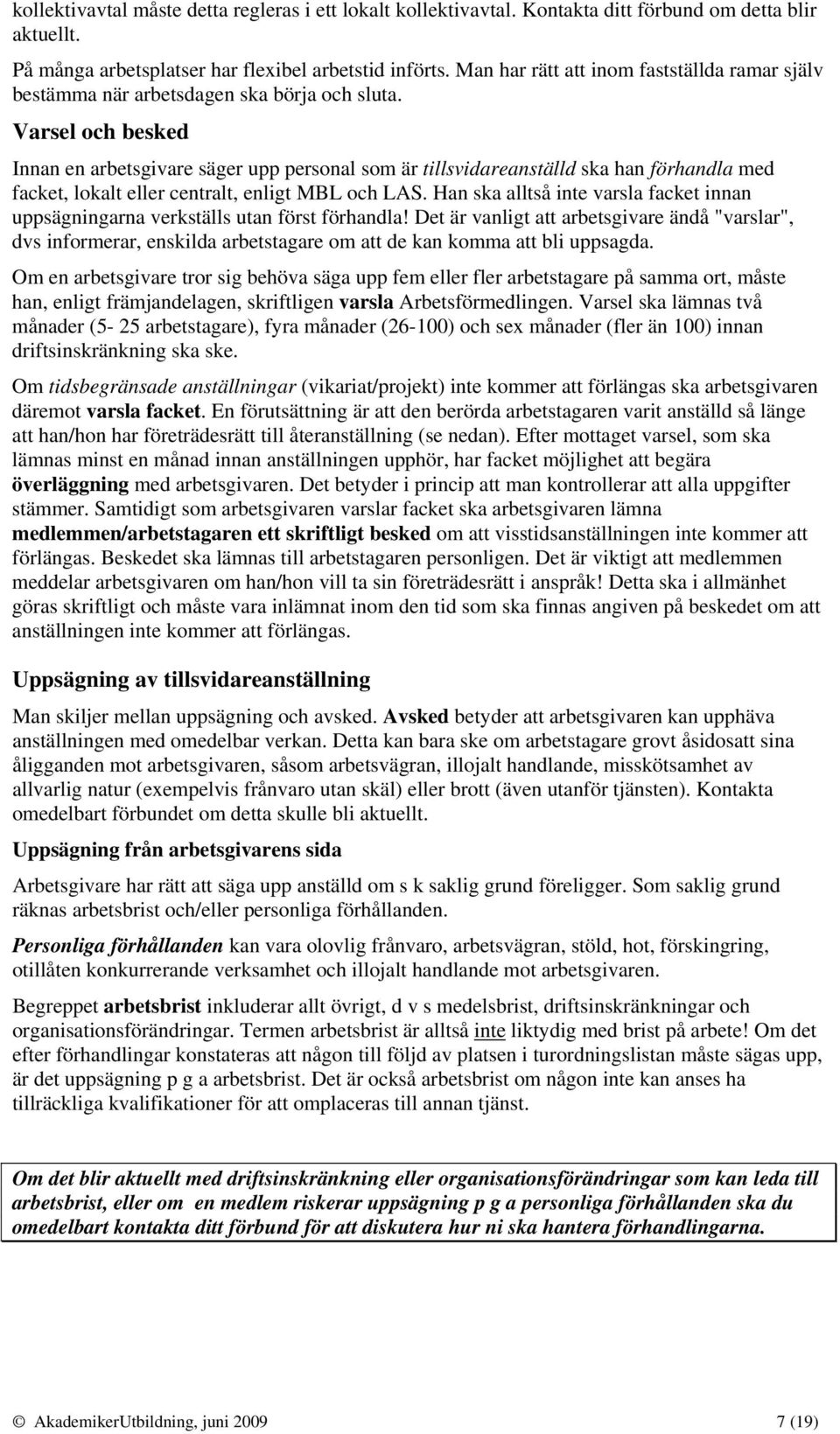 kollektivavtal måste detta regleras i ett lokalt kollektivavtal. Kontakta ditt förbund om detta blir aktuellt.

På många arbetsplatser har flexibel arbetstid införts. Man har rätt att inom fastställda ramar själv bestämma när arbetsdagen ska börja och sluta.

Varsel och besked

Innan en arbetsgivare säger upp personal som är tillsvidareanställd ska han förhandla med facket, lokalt eller centralt, enligt MBL och LAS. Han ska alltså inte varsla facket innan uppsägningarna verkställs utan först förhandla! Det är vanligt att arbetsgivare ändå "varslar", dvs informerar, enskilda arbetstagare om att de kan komma att bli uppsagda.

Om en arbetsgivare tror sig behöva säga upp fem eller fler arbetstagare på samma ort, måste han, enligt främjandelagen, skriftligen varsla Arbetsförmedlingen. Varsel ska lämnas två månader (5- 25 arbetstagare), fyra månader (26-100) och sex månader (fler än 100) innan driftsinskränkning ska ske.

Om tidsbegränsade anställningar (vikariat/projekt) inte kommer att förlängas ska arbetsgivaren däremot varsla facket. En förutsättning är att den berörda arbetstagaren varit anställd så länge att han/hon har företrädesrätt till återanställning (se nedan). Efter mottaget varsel, som ska lämnas minst en månad innan anställningen upphör, har facket möjlighet att begära överläggning med arbetsgivaren. Det betyder i princip att man kontrollerar att alla uppgifter stämmer. Samtidigt som arbetsgivaren varslar facket ska arbetsgivaren lämna medlemmen/arbetstagaren ett skriftligt besked om att visstidsanställningen inte kommer att förlängas. Beskedet ska lämnas till arbetstagaren personligen. Det är viktigt att medlemmen meddelar arbetsgivaren om han/hon vill ta sin företrädesrätt i anspråk! Detta ska i allmänhet göras skriftligt och måste vara inlämnat inom den tid som ska finnas angiven på beskedet om att anställningen inte kommer att förlängas.

Uppsägning av tillsvidareanställning

Man skiljer mellan uppsägning och avsked. Avsked betyder att arbetsgivaren kan upphäva anställningen med omedelbar verkan. Detta kan bara ske om arbetstagare grovt åsidosatt sina åligganden mot arbetsgivaren, såsom arbetsvägran, illojalt handlande, misskötsamhet av allvarlig natur (exempelvis frånvaro utan skäl) eller brott (även utanför tjänsten). Kontakta omedelbart förbundet om detta skulle bli aktuellt.

Uppsägning från arbetsgivarens sida

Arbetsgivare har rätt att säga upp anställd om s k saklig grund föreligger. Som saklig grund räknas arbetsbrist och/eller personliga förhållanden.

Personliga förhållanden kan vara olovlig frånvaro, arbetsvägran, stöld, hot, förskingring, otillåten konkurrerande verksamhet och illojalt handlande mot arbetsgivaren.

Begreppet arbetsbrist inkluderar allt övrigt, d v s medelsbrist, driftsinskränkningar och organisationsförändringar. Termen arbetsbrist är alltså inte liktydig med brist på arbete! Om det efter förhandlingar konstateras att någon till följd av platsen i turordningslistan måste sägas upp, är det uppsägning p g a arbetsbrist. Det är också arbetsbrist om någon inte kan anses ha tillräckliga kvalifikationer för att omplaceras till annan tjänst.

Om det blir aktuellt med driftsinskränkning eller organisationsförändringar som kan leda till arbetsbrist, eller om en medlem riskerar uppsägning p g a personliga förhållanden ska du omedelbart kontakta ditt förbund för att diskutera hur ni ska hantera förhandlingarna.

© AkademikerUtbildning, juni 2009 7 (19)